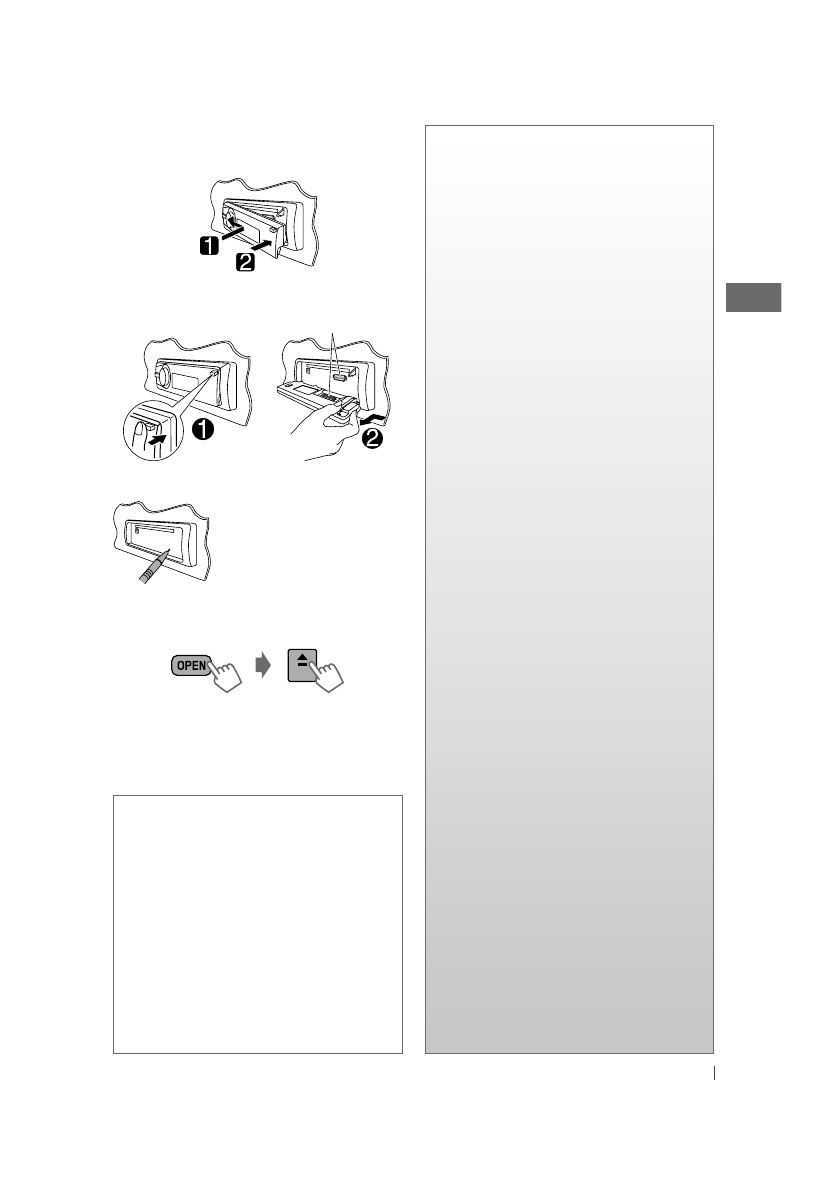 1
2

1
2

OPEN